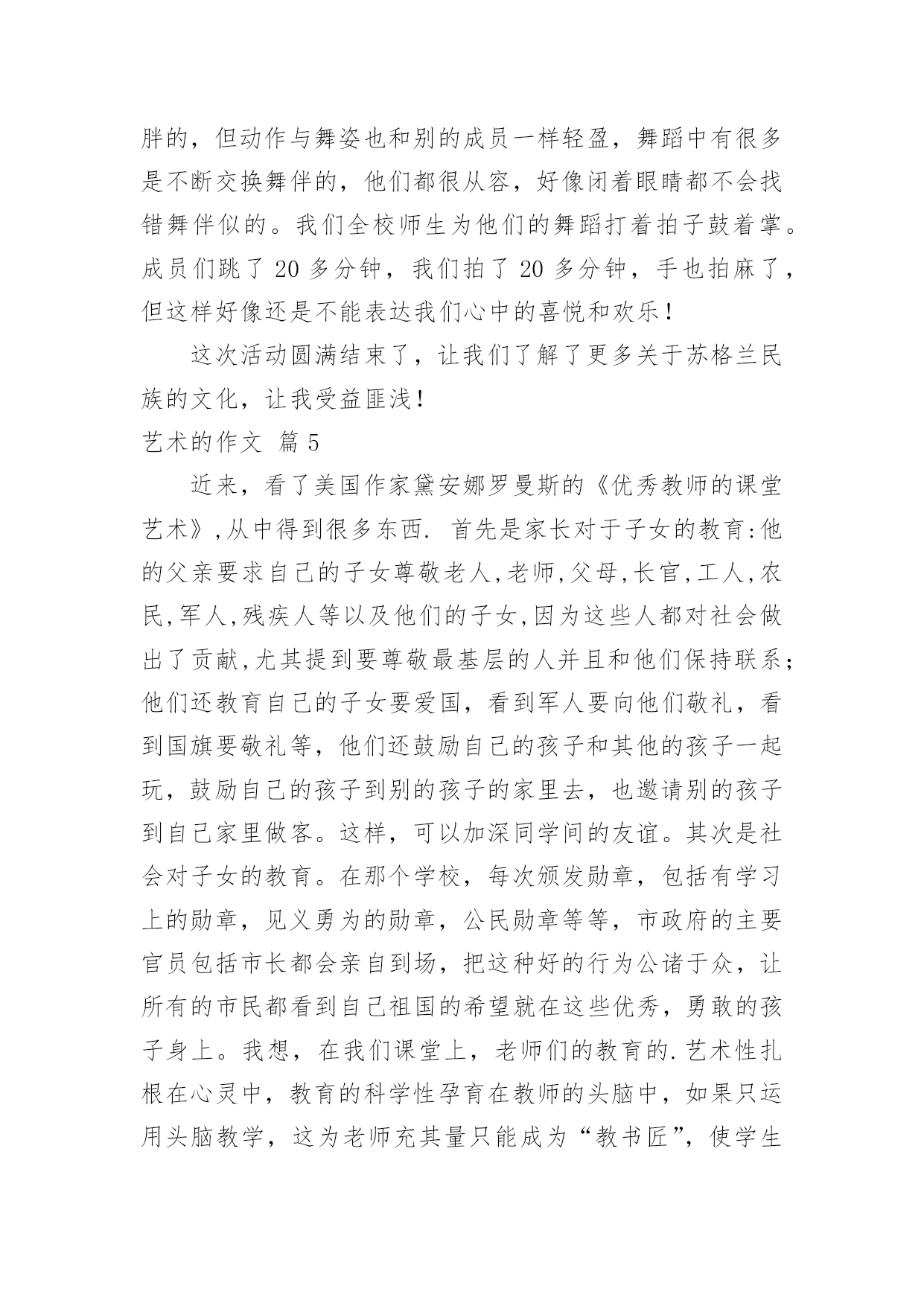 胖的，但动作与舞姿也和别的成员一样轻盈，舞蹈中有很多是不断交换舞伴的，他们都很从容，好像闭着眼睛都不会找错舞伴似的。我们全校师生为他们的舞蹈打着拍子鼓着掌。成员们跳了 20 多分钟，我们拍了 20 多分钟，手也拍麻了，但这样好像还是不能表达我们心中的喜悦和欢乐！

这次活动圆满结束了，让我们了解了更多关于苏格兰民族的文化，让我受益匪浅！

艺术的作文 篇 5

近来，看了美国作家黛安娜罗曼斯的《优秀教师的课堂艺术》,从中得到很多东西. 首先是家长对于子女的教育:他的父亲要求自己的子女尊敬老人,老师,父母,长官,工人,农民,军人,残疾人等以及他们的子女,因为这些人都对社会做出了贡献,尤其提到要尊敬最基层的人并且和他们保持联系；他们还教育自己的子女要爱国，看到军人要向他们敬礼，看到国旗要敬礼等，他们还鼓励自己的孩子和其他的孩子一起玩，鼓励自己的孩子到别的孩子的家里去，也邀请别的孩子到自己家里做客。这样，可以加深同学间的友谊。其次是社会对子女的教育。在那个学校，每次颁发勋章，包括有学习上的勋章，见义勇为的勋章，公民勋章等等，市政府的主要官员包括市长都会亲自到场，把这种好的行为公诸于众，让所有的市民都看到自己祖国的希望就在这些优秀，勇敢的孩子身上。我想，在我们课堂上，老师们的教育的.艺术性扎根在心灵中，教育的科学性孕育在教师的头脑中，如果只运用头脑教学，这为老师充其量只能成为“教书匠”，使学生